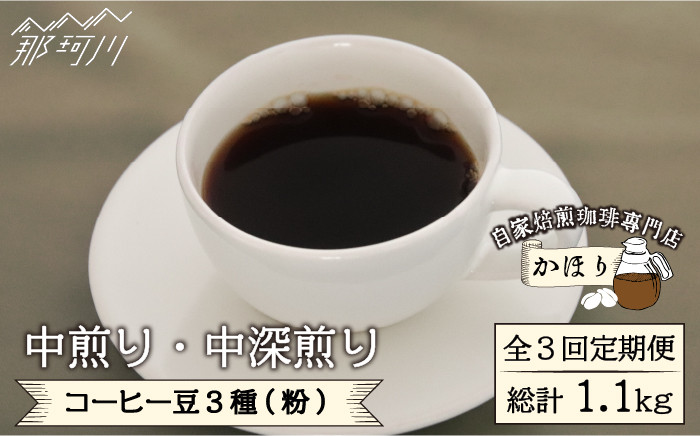 那珂川

自家焙煎珈琲専門店

かほり

中煎り・中深煎り

コーヒー豆３種（粉）

全３回定期便

総計 1.1kg